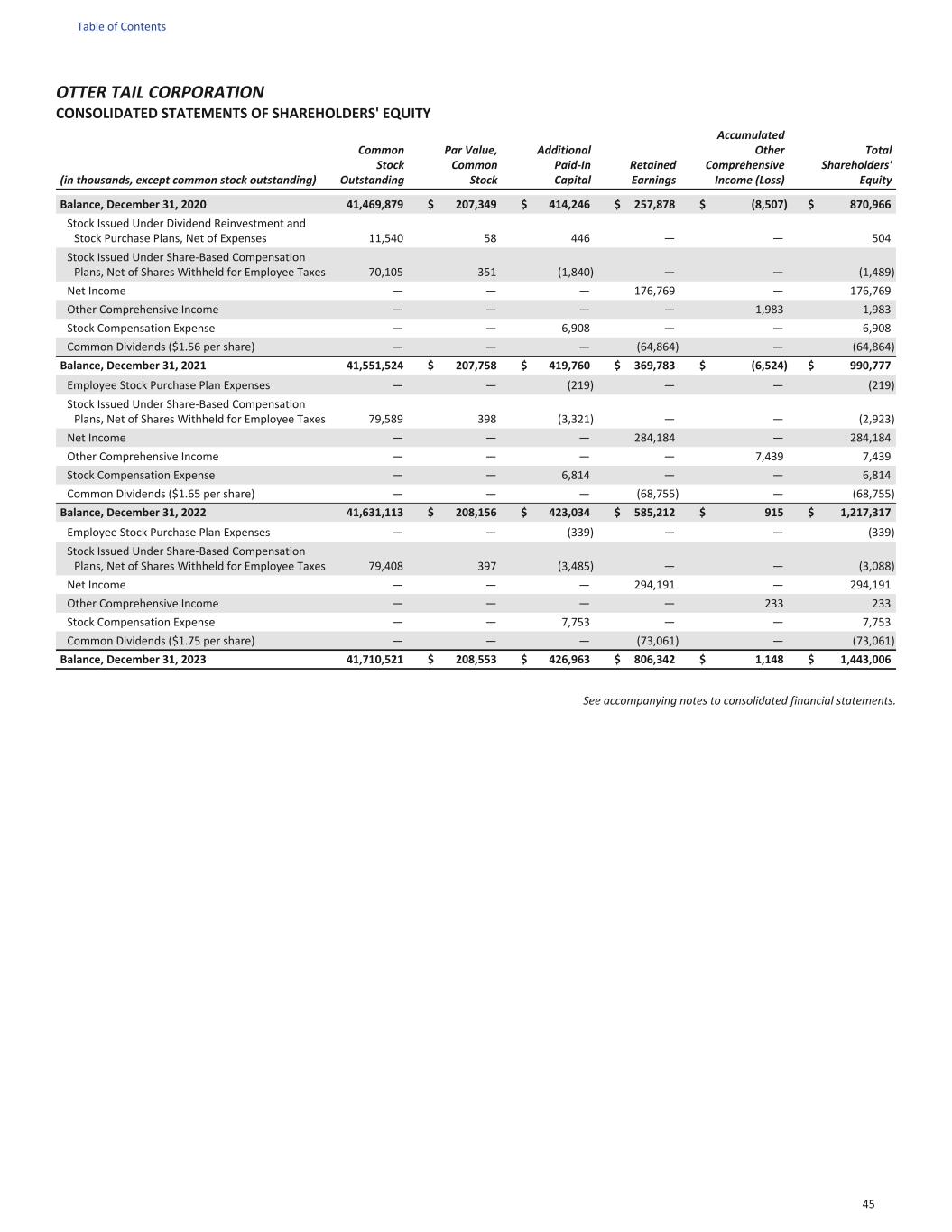 Table of Contents

OTTER TAIL CORPORATION
CONSOLIDATED STATEMENTS OF SHAREHOLDERS' EQUITY

| (in thousands, except common stock outstanding) | Common Stock Outstanding | Par Value, Common Stock | Additional Paid-In Capital | Retained Earnings | Accumulated Other Comprehensive Income (Loss) | Total Shareholders' Equity |
|---|---|---|---|---|---|---|
| Balance, December 31, 2020 | 41,469,879 | $ 207,349 | $ 414,246 | $ 257,878 | $ (8,507) | $ 870,966 |
| Stock Issued Under Dividend Reinvestment and Stock Purchase Plans, Net of Expenses | 11,540 | 58 | 446 | — | — | 504 |
| Stock Issued Under Share-Based Compensation Plans, Net of Shares Withheld for Employee Taxes | 70,105 | 351 | (1,840) | — | — | (1,489) |
| Net Income | — | — | — | 176,769 | — | 176,769 |
| Other Comprehensive Income | — | — | — | — | 1,983 | 1,983 |
| Stock Compensation Expense | — | — | 6,908 | — | — | 6,908 |
| Common Dividends ($1.56 per share) | — | — | — | (64,864) | — | (64,864) |
| Balance, December 31, 2021 | 41,551,524 | $ 207,758 | $ 419,760 | $ 369,783 | $ (6,524) | $ 990,777 |
| Employee Stock Purchase Plan Expenses | — | — | (219) | — | — | (219) |
| Stock Issued Under Share-Based Compensation Plans, Net of Shares Withheld for Employee Taxes | 79,589 | 398 | (3,321) | — | — | (2,923) |
| Net Income | — | — | — | 284,184 | — | 284,184 |
| Other Comprehensive Income | — | — | — | — | 7,439 | 7,439 |
| Stock Compensation Expense | — | — | 6,814 | — | — | 6,814 |
| Common Dividends ($1.65 per share) | — | — | — | (68,755) | — | (68,755) |
| Balance, December 31, 2022 | 41,631,113 | $ 208,156 | $ 423,034 | $ 585,212 | $ 915 | $ 1,217,317 |
| Employee Stock Purchase Plan Expenses | — | — | (339) | — | — | (339) |
| Stock Issued Under Share-Based Compensation Plans, Net of Shares Withheld for Employee Taxes | 79,408 | 397 | (3,485) | — | — | (3,088) |
| Net Income | — | — | — | 294,191 | — | 294,191 |
| Other Comprehensive Income | — | — | — | — | 233 | 233 |
| Stock Compensation Expense | — | — | 7,753 | — | — | 7,753 |
| Common Dividends ($1.75 per share) | — | — | — | (73,061) | — | (73,061) |
| Balance, December 31, 2023 | 41,710,521 | $ 208,553 | $ 426,963 | $ 806,342 | $ 1,148 | $ 1,443,006 |

See accompanying notes to consolidated financial statements.

45